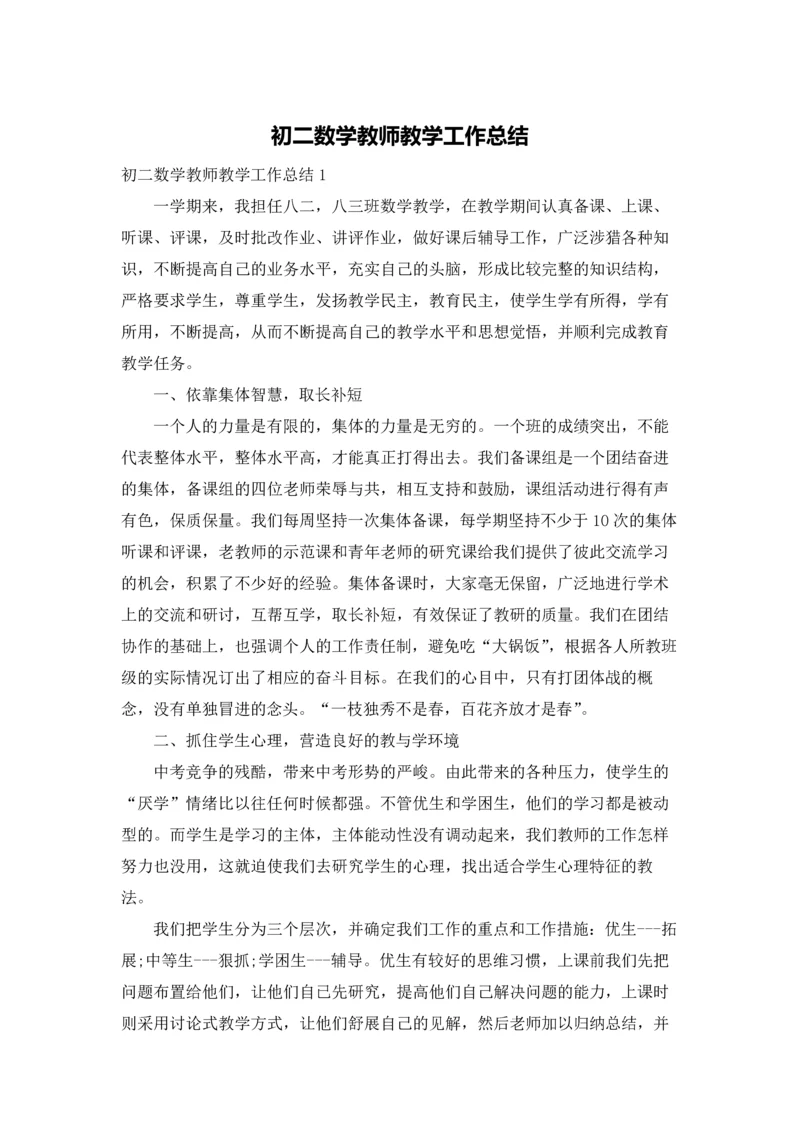 初二数学教师教学工作总结

初二数学教师教学工作总结 1

一学期来，我担任八二，八三班数学教学，在教学期间认真备课、上课、听课、评课，及时批改作业、讲评作业，做好课后辅导工作，广泛涉猎各种知识，不断提高自己的业务水平，充实自己的头脑，形成比较完整的知识结构，严格要求学生，尊重学生，发扬教学民主，教育民主，使学生学有所得，学有所用，不断提高，从而不断提高自己的教学水平和思想觉悟，并顺利完成教育教学任务。

一、依靠集体智慧，取长补短

一个人的力量是有限的，集体的力量是无穷的。一个班的成绩突出，不能代表整体水平，整体水平高，才能真正打得出去。我们备课组是一个团结奋进的集体，备课组的四位老师荣辱与共，相互支持和鼓励，课组活动进行得有声有色，保质保量。我们每周坚持一次集体备课，每学期坚持不少于 10 次的集体听课和评课，老教师的示范课和青年老师的研究课给我们提供了彼此交流学习的机会，积累了不少好的经验。集体备课时，大家毫无保留，广泛地进行学术上的交流和研讨，互帮互学，取长补短，有效保证了教研的质量。我们在团结协作的基础上，也强调个人的工作责任制，避免吃“大锅饭”，根据各人所教班级的实际情况订出了相应的奋斗目标。在我们的心目中，只有打团体战的概念，没有单独冒进的念头。“一枝独秀不是春，百花齐放才是春”。

二、抓住学生心理，营造良好的教与学环境

中考竞争的残酷，带来中考形势的严峻。由此带来的各种压力，使学生的“厌学”情绪比以往任何时候都强。不管优生和学困生，他们的学习都是被动型的。而学生是学习的主体，主体能动性没有调动起来，我们教师的工作怎样努力也没用，这就迫使我们去研究学生的心理，找出适合学生心理特征的教法。

我们把学生分为三个层次，并确定我们工作的重点和工作措施：优生---拓展;中等生---狠抓;学困生---辅导。优生有较好的思维习惯，上课前我们先把问题布置给他们，让他们自己先研究，提高他们自己解决问题的能力，上课时则采用讨论式教学方式，让他们舒展自己的见解，然后老师加以归纳总结，并